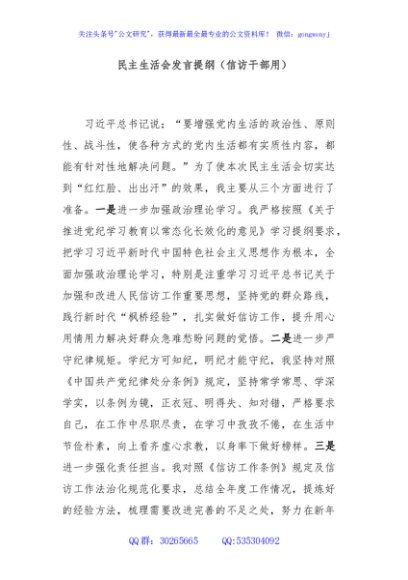 关注头条号"公文研究"，获得最新最全最专业的公文资料库！ 微信：gongwenyj

民主生活会发言提纲（信访干部用）

习近平总书记说："要增强党内生活的政治性、原则性、战斗性，使各种方式的党内生活都有实质性内容，都能有针对性地解决问题。"为了使本次民主生活会切实达到"红红脸、出出汗"的效果，我主要从三个方面进行了准备。一是进一步加强政治理论学习。我严格按照《关于推进党纪学习教育以常态化长效化的意见》学习提纲要求，把学习习近平新时代中国特色社会主义思想作为根本，全面加强政治理论学习，特别是注重学习习近平总书记关于加强和改进人民信访工作重要思想，坚持党的群众路线，践行新时代"枫桥经验"，扎实做好信访工作，提升用心用情用力解决好群众急难愁盼问题的觉悟。二是进一步严守纪律规矩。学纪方可知纪，明纪才能守纪，我坚持对照《中国共产党纪律处分条例》规定，坚持常学常思、学深学实，以条例为镜，正衣冠、明得失、知对错，严格要求自己，在工作中尽职尽责，在学习中孜孜不倦，在生活中节俭朴素，向上看齐虚心求教，以身率下做好榜样。三是进一步强化责任担当。我对照《信访工作条例》规定及信访工作法治化规范化要求，总结全年度工作情况，提炼好的经验方法，梳理需要改进完善的不足之处，努力在新年

QQ群：30265665 QQ:535304092